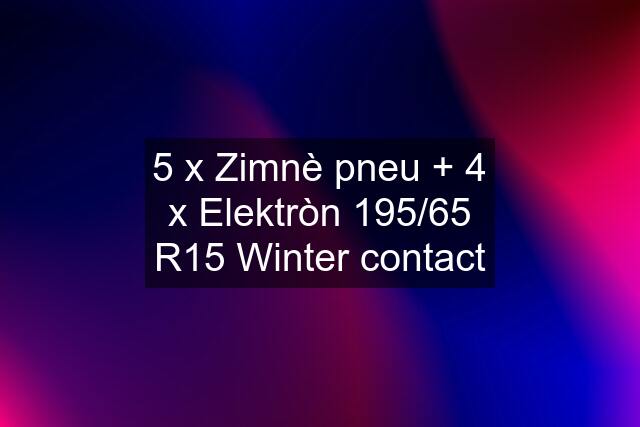 5 x Zimnè pneu + 4 x Elektròn 195/65 R15 Winter contact